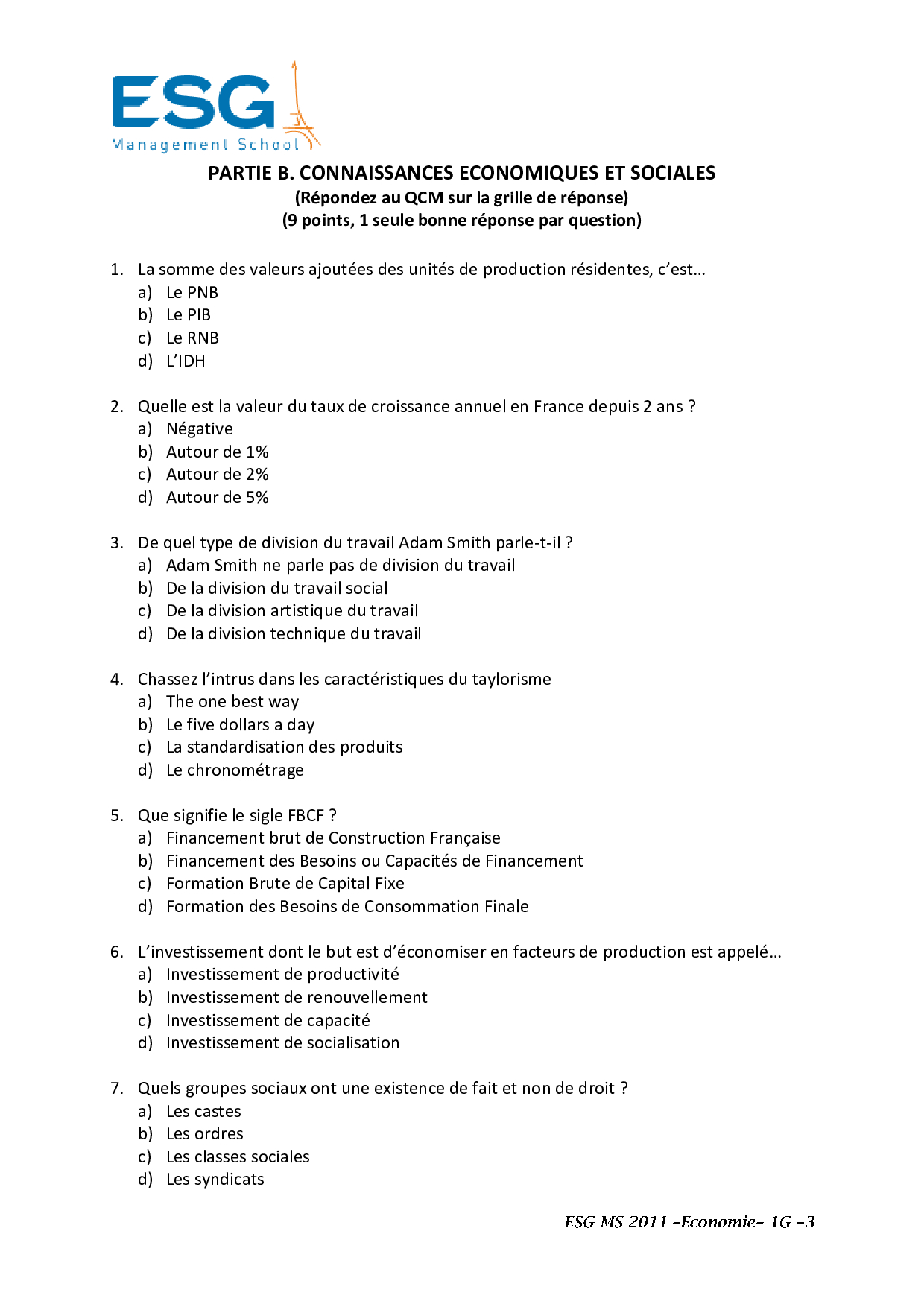 ESG
Management School

PARTIE B. CONNAISSANCES ECONOMIQUES ET SOCIALES
(Répondez au QCM sur la grille de réponse)
(9 points, 1 seule bonne réponse par question)

1. La somme des valeurs ajoutées des unités de production résidentes, c'est…
a) Le PNB
b) Le PIB
c) Le RNB
d) L'IDH

2. Quelle est la valeur du taux de croissance annuel en France depuis 2 ans ?
a) Négative
b) Autour de 1%
c) Autour de 2%
d) Autour de 5%

3. De quel type de division du travail Adam Smith parle-t-il ?
a) Adam Smith ne parle pas de division du travail
b) De la division du travail social
c) De la division artistique du travail
d) De la division technique du travail

4. Chassez l'intrus dans les caractéristiques du taylorisme
a) The one best way
b) Le five dollars a day
c) La standardisation des produits
d) Le chronométrage

5. Que signifie le sigle FBCF ?
a) Financement brut de Construction Française
b) Financement des Besoins ou Capacités de Financement
c) Formation Brute de Capital Fixe
d) Formation des Besoins de Consommation Finale

6. L'investissement dont le but est d'économiser en facteurs de production est appelé…
a) Investissement de productivité
b) Investissement de renouvellement
c) Investissement de capacité
d) Investissement de socialisation

7. Quels groupes sociaux ont une existence de fait et non de droit ?
a) Les castes
b) Les ordres
c) Les classes sociales
d) Les syndicats

ESG MS 2011 -Economie- 1G -3